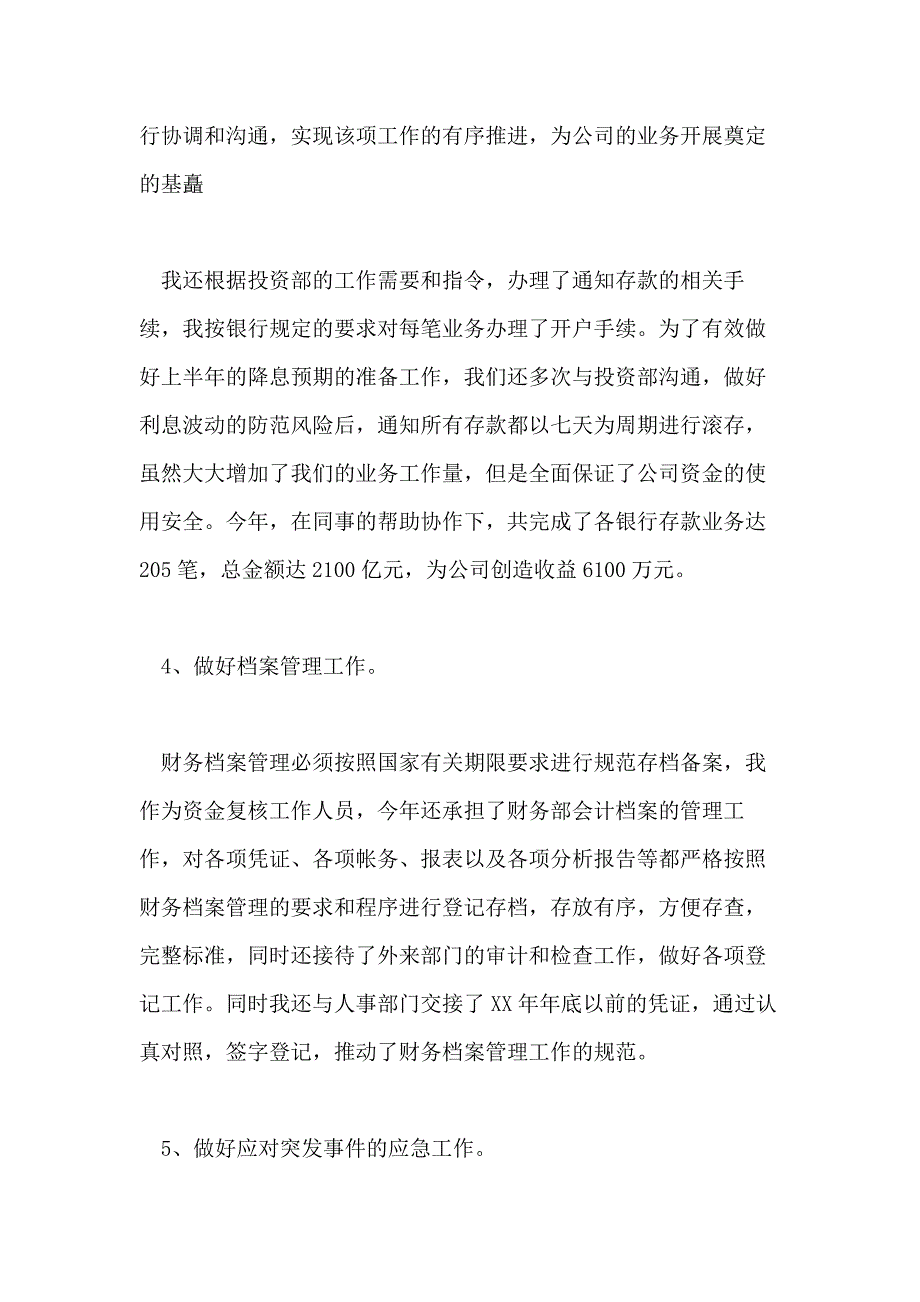 行协调和沟通，实现该项工作的有序推进，为公司的业务开展奠定的基矗

我还根据投资部的工作需要和指令，办理了通知存款的相关手续，我按银行规定的要求对每笔业务办理了开户手续。为了有效做好上半年的降息预期的准备工作，我们还多次与投资部沟通，做好利息波动的防范风险后，通知所有存款都以七天为周期进行滚存，虽然大大增加了我们的业务工作量，但是全面保证了公司资金的使用安全。今年，在同事的帮助协作下，共完成了各银行存款业务达205笔，总金额达2100亿元，为公司创造收益6100万元。

4、做好档案管理工作。

财务档案管理必须按照国家有关期限要求进行规范存档备案，我作为资金复核工作人员，今年还承担了财务部会计档案的管理工作，对各项凭证、各项帐务、报表以及各项分析报告等都严格按照财务档案管理的要求和程序进行登记存档，存放有序，方便存查，完整标准，同时还接待了外来部门的审计和检查工作，做好各项登记工作。同时我还与人事部门交接了XX年年底以前的凭证，通过认真对照，签字登记，推动了财务档案管理工作的规范。

5、做好应对突发事件的应急工作。